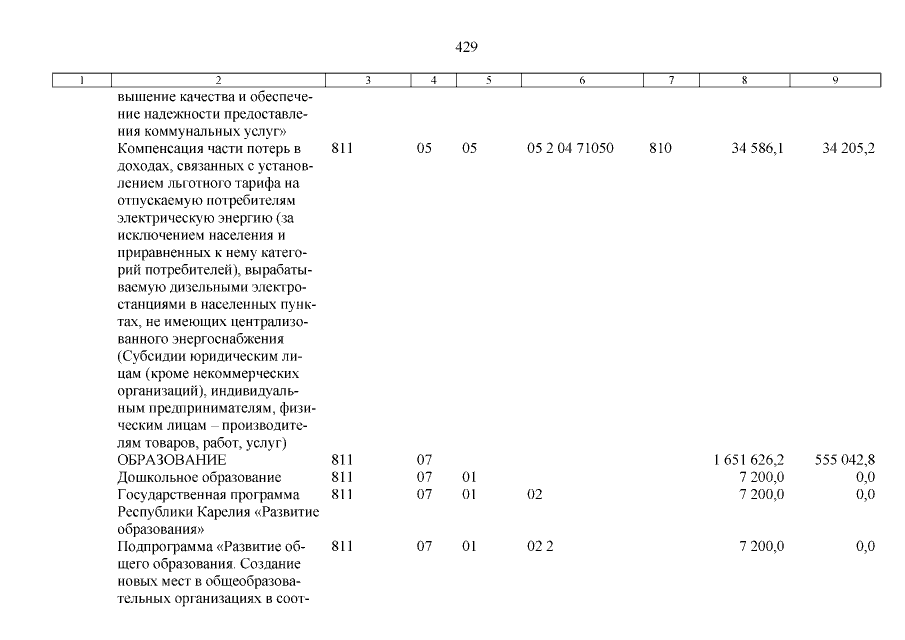 429

| 1 | 2 | 3 | 4 | 5 | 6 | 7 | 8 | 9 |
|---|---|---|---|---|---|---|---|---|
| | вышение качества и обеспечение надежности предоставления коммунальных услуг» | | | | | | | |
| | Компенсация части потерь в доходах, связанных с установлением льготного тарифа на отпускаемую потребителям электрическую энергию (за исключением населения и приравненных к нему категорий потребителей), вырабатываемую дизельными электростанциями в населенных пунктах, не имеющих централизованного энергоснабжения (Субсидии юридическим лицам (кроме некоммерческих организаций), индивидуальным предпринимателям, физическим лицам – производителям товаров, работ, услуг) | 811 | 05 | 05 | 05 2 04 71050 | 810 | 34 586,1 | 34 205,2 |
| | ОБРАЗОВАНИЕ | 811 | 07 | | | | 1 651 626,2 | 555 042,8 |
| | Дошкольное образование | 811 | 07 | 01 | | | 7 200,0 | 0,0 |
| | Государственная программа Республики Карелия «Развитие образования» | 811 | 07 | 01 | 02 | | 7 200,0 | 0,0 |
| | Подпрограмма «Развитие общего образования. Создание новых мест в общеобразовательных организациях в соот- | 811 | 07 | 01 | 02 2 | | 7 200,0 | 0,0 |